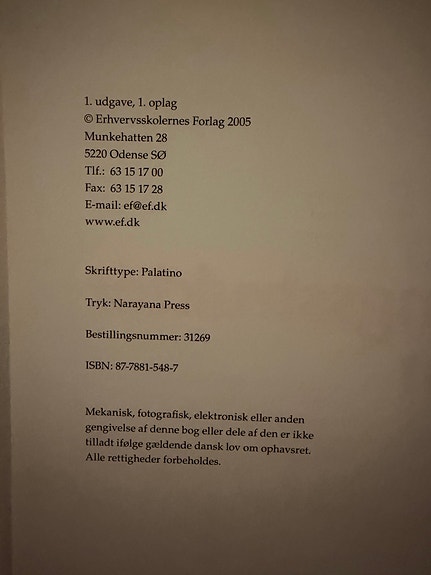 1. udgave, 1. oplag
© Erhvervsskolernes Forlag 2005
Munkehatten 28
5220 Odense SØ
Tlf.: 63 15 17 00
Fax: 63 15 17 28
E-mail: ef@ef.dk
www.ef.dk

Skrifttype: Palatino

Tryk: Narayana Press

Bestillingsnummer: 31269

ISBN: 87-7881-548-7

Mekanisk, fotografisk, elektronisk eller anden gengivelse af denne bog eller dele af den er ikke tilladt ifølge gældende dansk lov om ophavsret. Alle rettigheder forbeholdes.